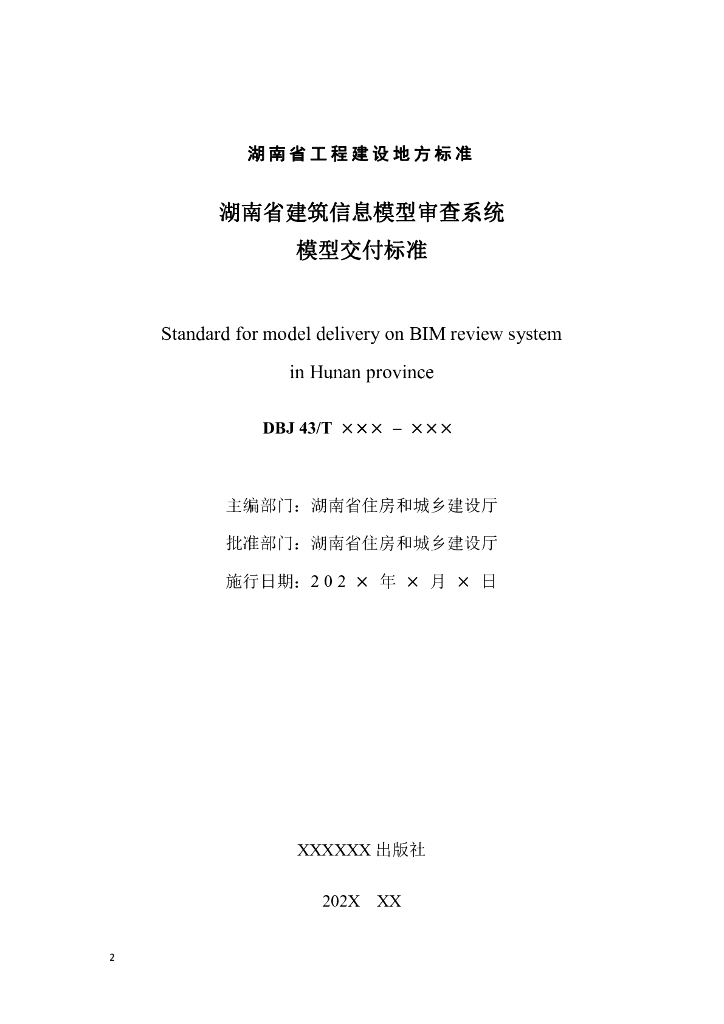 湖南省工程建设地方标准

湖南省建筑信息模型审查系统
模型交付标准

Standard for model delivery on BIM review system
in Hunan province

DBJ 43/T ××× – ×××

主编部门：湖南省住房和城乡建设厅

批准部门：湖南省住房和城乡建设厅

施行日期：202×年×月×日

XXXXXX出版社

202X XX

2